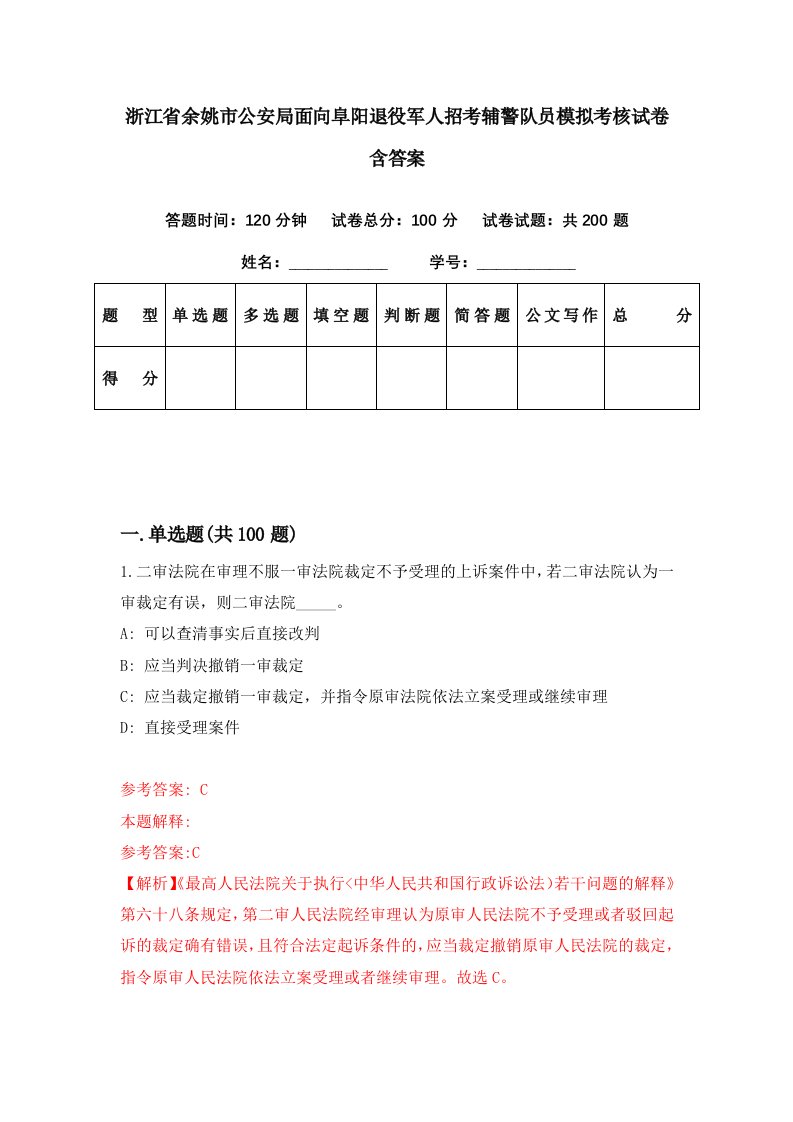 浙江省余姚市公安局面向阜阳退役军人招考辅警队员模拟考核试卷含答案

答题时间：120 分钟　试卷总分：100 分　试卷试题：共 200 题

姓名：____________　学号：____________

| 题　型 | 单选题 | 多选题 | 填空题 | 判断题 | 简答题 | 公文写作 | 总　分 |
|---|---|---|---|---|---|---|---|
| 得　分 | | | | | | | |

一.单选题(共 100 题)

1.二审法院在审理不服一审法院裁定不予受理的上诉案件中，若二审法院认为一审裁定有误，则二审法院_____。

A: 可以查清事实后直接改判

B: 应当判决撤销一审裁定

C: 应当裁定撤销一审裁定，并指令原审法院依法立案受理或继续审理

D: 直接受理案件

参考答案: C

本题解释:

参考答案:C

【解析】《最高人民法院关于执行<中华人民共和国行政诉讼法)若干问题的解释》第六十八条规定，第二审人民法院经审理认为原审人民法院不予受理或者驳回起诉的裁定确有错误，且符合法定起诉条件的，应当裁定撤销原审人民法院的裁定，指令原审人民法院依法立案受理或者继续审理。故选 C。